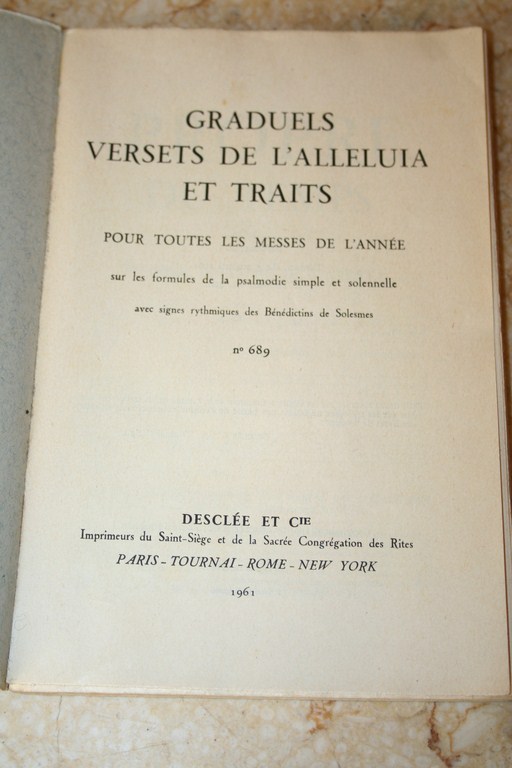 GRADUELS
VERSETS DE L'ALLELUIA
ET TRAITS

POUR TOUTES LES MESSES DE L'ANNÉE

sur les formules de la psalmodie simple et solennelle

avec signes rythmiques des Bénédictins de Solesmes

nº 689

DESCLÉE ET Cie
Imprimeurs du Saint-Siège et de la Sacrée Congrégation des Rites
PARIS - TOURNAI - ROME - NEW YORK

1961